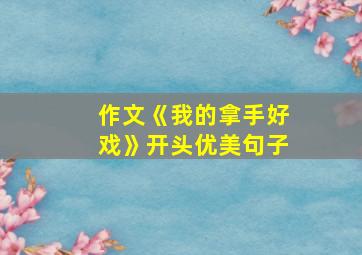 作文《我的拿手好戏》开头优美句子